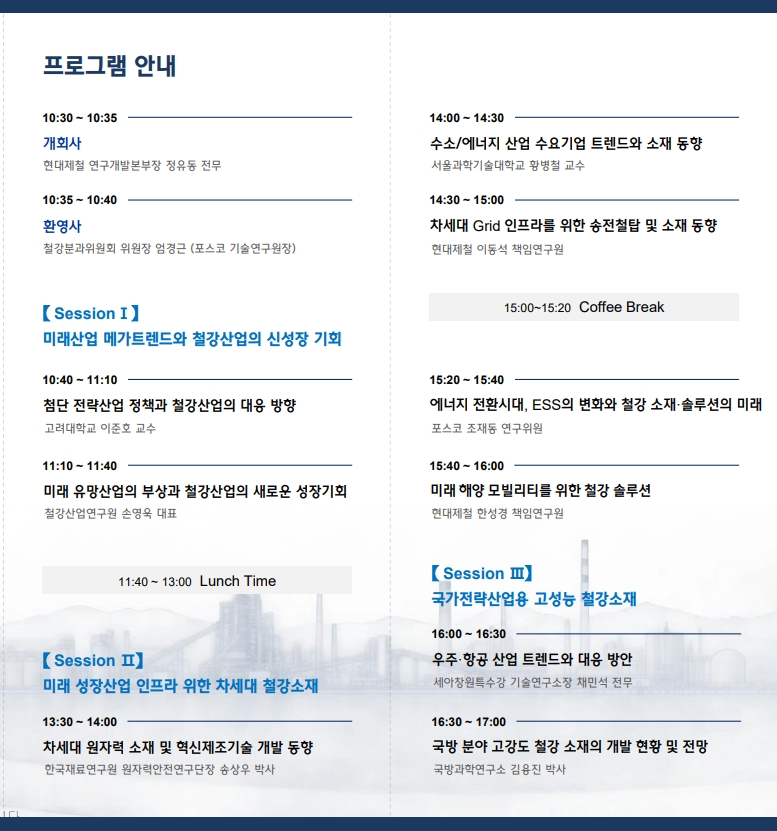 프로그램 안내

10:30 ~ 10:35

개회사

현대제철 연구개발본부장 정유동 전무

10:35 ~ 10:40

환영사

철강분과위원회 위원장 엄경근 (포스코 기술연구원장)

【 Session Ⅰ 】

미래산업 메가트렌드와 철강산업의 신성장 기회

10:40 ~ 11:10

첨단 전략산업 정책과 철강산업의 대응 방향

고려대학교 이준호 교수

11:10 ~ 11:40

미래 유망산업의 부상과 철강산업의 새로운 성장기회

철강산업연구원 손영욱 대표

11:40 ~ 13:00 Lunch Time

【 Session Ⅱ】

미래 성장산업 인프라 위한 차세대 철강소재

13:30 ~ 14:00

차세대 원자력 소재 및 혁신제조기술 개발 동향

한국재료연구원 원자력안전연구단장 송상우 박사

14:00 ~ 14:30

수소/에너지 산업 수요기업 트렌드와 소재 동향

서울과학기술대학교 황병철 교수

14:30 ~ 15:00

차세대 Grid 인프라를 위한 송전철탑 및 소재 동향

현대제철 이동석 책임연구원

15:00~15:20 Coffee Break

15:20 ~ 15:40

에너지 전환시대, ESS의 변화와 철강 소재·솔루션의 미래

포스코 조재동 연구위원

15:40 ~ 16:00

미래 해양 모빌리티를 위한 철강 솔루션

현대제철 한성경 책임연구원

【 Session Ⅲ】

국가전략산업용 고성능 철강소재

16:00 ~ 16:30

우주·항공 산업 트렌드와 대응 방안

세아창원특수강 기술연구소장 채민석 전무

16:30 ~ 17:00

국방 분야 고강도 철강 소재의 개발 현황 및 전망

국방과학연구소 김용진 박사